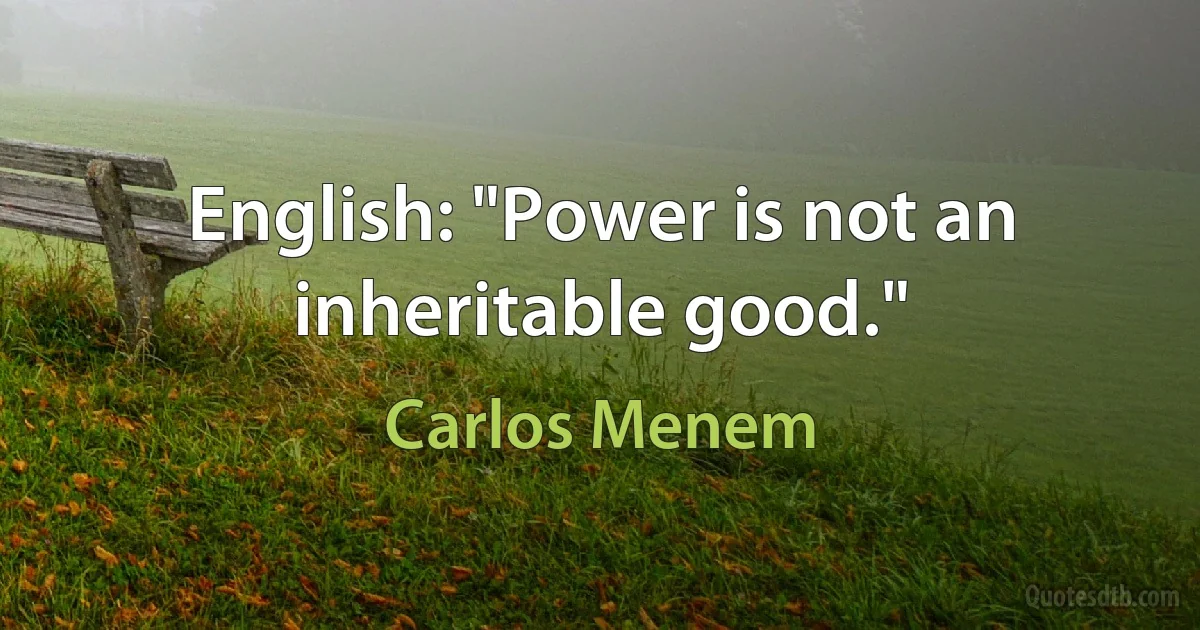 English: "Power is not an inheritable good."

Carlos Menem

Quotesdtb.com